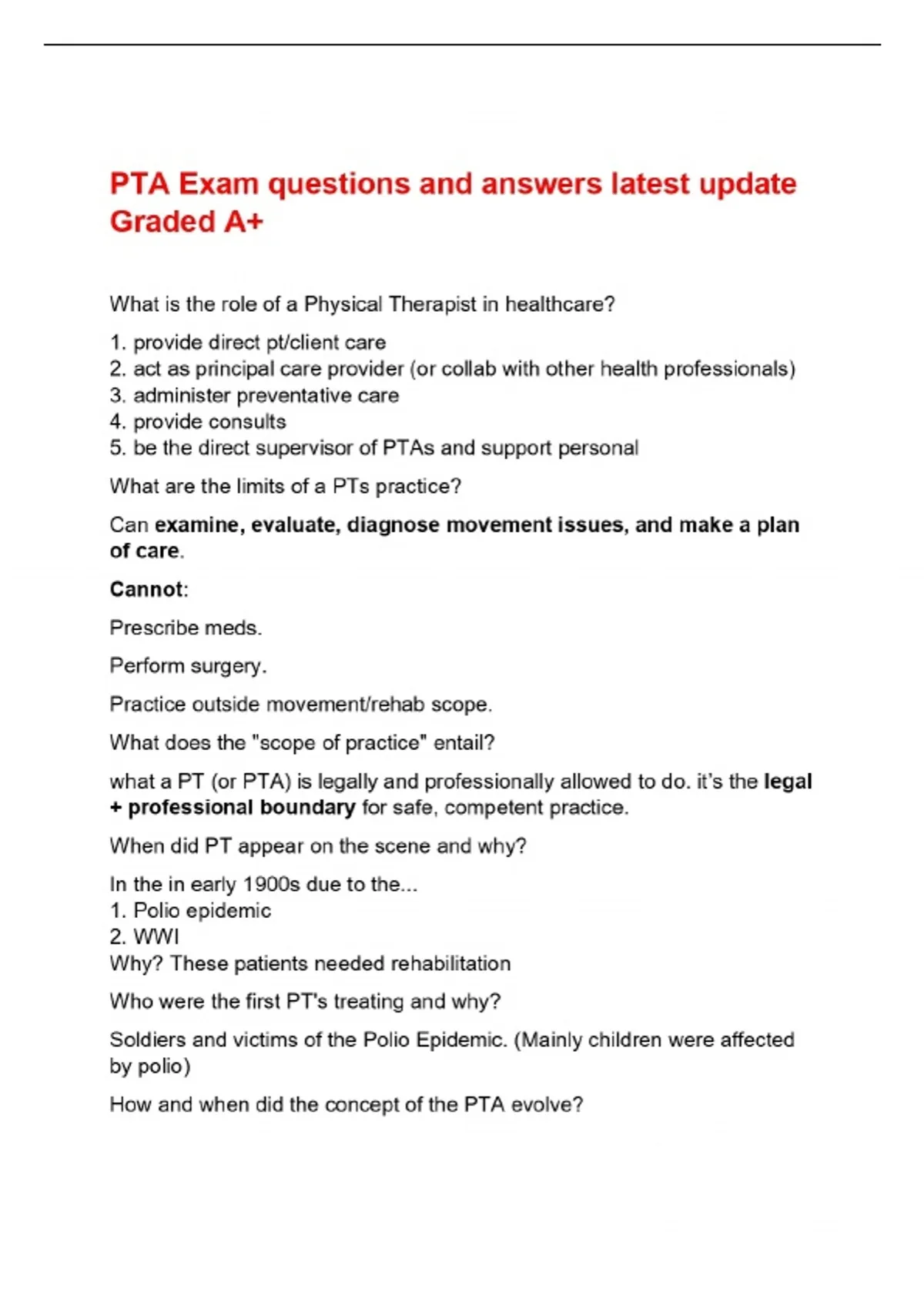 PTA Exam questions and answers latest update Graded A+

What is the role of a Physical Therapist in healthcare?

1. provide direct pt/client care
2. act as principal care provider (or collab with other health professionals)
3. administer preventative care
4. provide consults
5. be the direct supervisor of PTAs and support personal

What are the limits of a PTs practice?

Can examine, evaluate, diagnose movement issues, and make a plan of care.

Cannot:

Prescribe meds.

Perform surgery.

Practice outside movement/rehab scope.

What does the "scope of practice" entail?

what a PT (or PTA) is legally and professionally allowed to do. it's the legal + professional boundary for safe, competent practice.

When did PT appear on the scene and why?

In the in early 1900s due to the...
1. Polio epidemic
2. WWI
Why? These patients needed rehabilitation

Who were the first PT's treating and why?

Soldiers and victims of the Polio Epidemic. (Mainly children were affected by polio)

How and when did the concept of the PTA evolve?